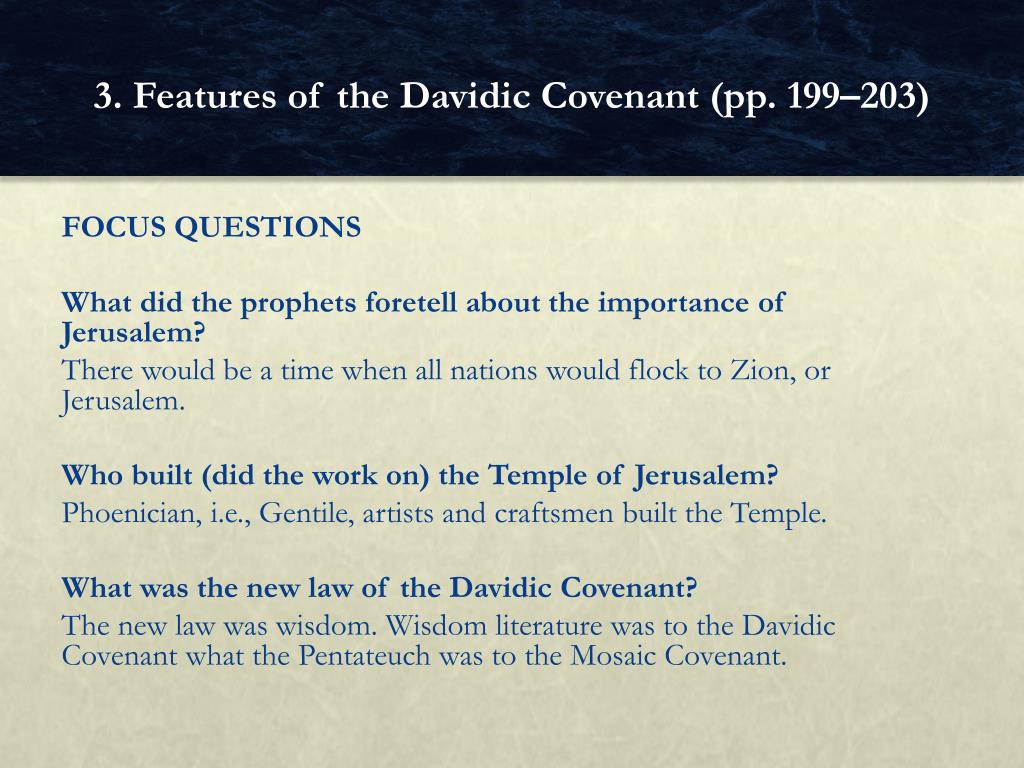 3. Features of the Davidic Covenant (pp. 199–203)

FOCUS QUESTIONS

What did the prophets foretell about the importance of Jerusalem?
There would be a time when all nations would flock to Zion, or Jerusalem.

Who built (did the work on) the Temple of Jerusalem?
Phoenician, i.e., Gentile, artists and craftsmen built the Temple.

What was the new law of the Davidic Covenant?
The new law was wisdom. Wisdom literature was to the Davidic Covenant what the Pentateuch was to the Mosaic Covenant.